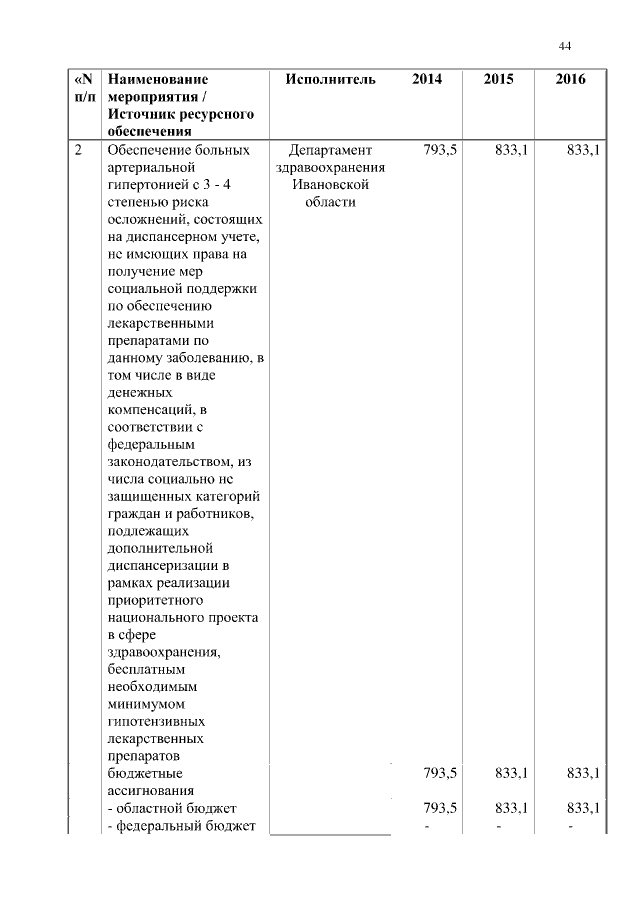 44

| «N п/п | Наименование мероприятия / Источник ресурсного обеспечения | Исполнитель | 2014 | 2015 | 2016 |
|---|---|---|---|---|---|
| 2 | Обеспечение больных артериальной гипертонией с 3 - 4 степенью риска осложнений, состоящих на диспансерном учете, не имеющих права на получение мер социальной поддержки по обеспечению лекарственными препаратами по данному заболеванию, в том числе в виде денежных компенсаций, в соответствии с федеральным законодательством, из числа социально не защищенных категорий граждан и работников, подлежащих дополнительной диспансеризации в рамках реализации приоритетного национального проекта в сфере здравоохранения, бесплатным необходимым минимумом гипотензивных лекарственных препаратов | Департамент здравоохранения Ивановской области | 793,5 | 833,1 | 833,1 |
| | бюджетные ассигнования | | 793,5 | 833,1 | 833,1 |
| | - областной бюджет | | 793,5 | 833,1 | 833,1 |
| | - федеральный бюджет | | - | - | - |